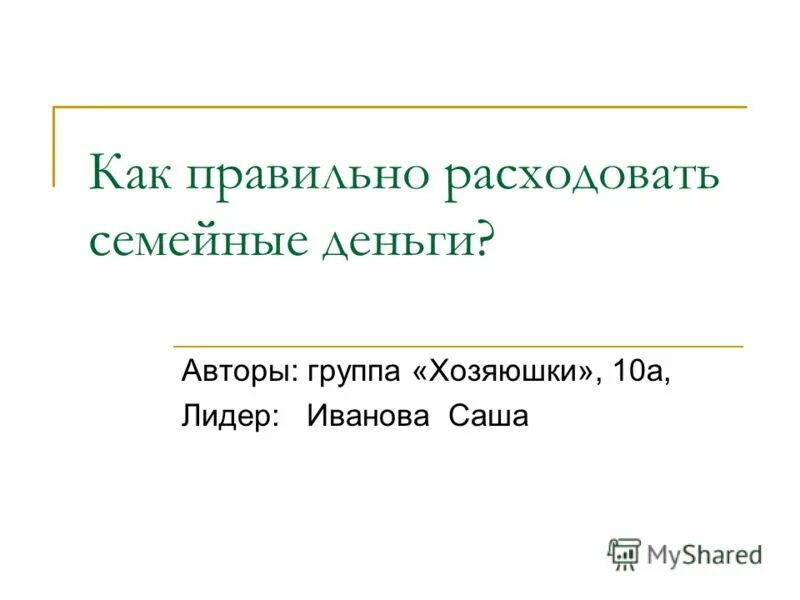 Как правильно расходовать семейные деньги?

Авторы: группа «Хозяюшки», 10а,
Лидер: Иванова Саша

MyShared